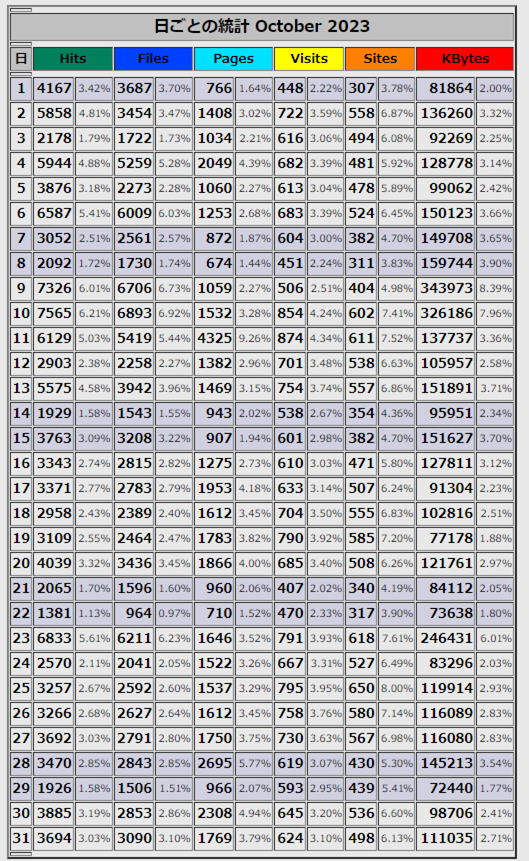 日ごとの統計 October 2023

| 日 | Hits | | Files | | Pages | | Visits | | Sites | | KBytes | |
|---|---|---|---|---|---|---|---|---|---|---|---|---|
| 1 | 4167 | 3.42% | 3687 | 3.70% | 766 | 1.64% | 448 | 2.22% | 307 | 3.78% | 81864 | 2.00% |
| 2 | 5858 | 4.81% | 3454 | 3.47% | 1408 | 3.02% | 722 | 3.59% | 558 | 6.87% | 136260 | 3.32% |
| 3 | 2178 | 1.79% | 1722 | 1.73% | 1034 | 2.21% | 616 | 3.06% | 494 | 6.08% | 92269 | 2.25% |
| 4 | 5944 | 4.88% | 5259 | 5.28% | 2049 | 4.39% | 682 | 3.39% | 481 | 5.92% | 128778 | 3.14% |
| 5 | 3876 | 3.18% | 2273 | 2.28% | 1060 | 2.27% | 613 | 3.04% | 478 | 5.89% | 99062 | 2.42% |
| 6 | 6587 | 5.41% | 6009 | 6.03% | 1253 | 2.68% | 683 | 3.39% | 524 | 6.45% | 150123 | 3.66% |
| 7 | 3052 | 2.51% | 2561 | 2.57% | 872 | 1.87% | 604 | 3.00% | 382 | 4.70% | 149708 | 3.65% |
| 8 | 2092 | 1.72% | 1730 | 1.74% | 674 | 1.44% | 451 | 2.24% | 311 | 3.83% | 159744 | 3.90% |
| 9 | 7326 | 6.01% | 6706 | 6.73% | 1059 | 2.27% | 506 | 2.51% | 404 | 4.98% | 343973 | 8.39% |
| 10 | 7565 | 6.21% | 6893 | 6.92% | 1532 | 3.28% | 854 | 4.24% | 602 | 7.41% | 326186 | 7.96% |
| 11 | 6129 | 5.03% | 5419 | 5.44% | 4325 | 9.26% | 874 | 4.34% | 611 | 7.52% | 137737 | 3.36% |
| 12 | 2903 | 2.38% | 2258 | 2.27% | 1382 | 2.96% | 701 | 3.48% | 538 | 6.63% | 105957 | 2.58% |
| 13 | 5575 | 4.58% | 3942 | 3.96% | 1469 | 3.15% | 754 | 3.74% | 557 | 6.86% | 151891 | 3.71% |
| 14 | 1929 | 1.58% | 1543 | 1.55% | 943 | 2.02% | 538 | 2.67% | 354 | 4.36% | 95951 | 2.34% |
| 15 | 3763 | 3.09% | 3208 | 3.22% | 907 | 1.94% | 601 | 2.98% | 382 | 4.70% | 151627 | 3.70% |
| 16 | 3343 | 2.74% | 2815 | 2.82% | 1275 | 2.73% | 610 | 3.03% | 471 | 5.80% | 127811 | 3.12% |
| 17 | 3371 | 2.77% | 2783 | 2.79% | 1953 | 4.18% | 633 | 3.14% | 507 | 6.24% | 91304 | 2.23% |
| 18 | 2958 | 2.43% | 2389 | 2.40% | 1612 | 3.45% | 704 | 3.50% | 555 | 6.83% | 102816 | 2.51% |
| 19 | 3109 | 2.55% | 2464 | 2.47% | 1783 | 3.82% | 790 | 3.92% | 585 | 7.20% | 77178 | 1.88% |
| 20 | 4039 | 3.32% | 3436 | 3.45% | 1866 | 4.00% | 685 | 3.40% | 508 | 6.26% | 121761 | 2.97% |
| 21 | 2065 | 1.70% | 1596 | 1.60% | 960 | 2.06% | 407 | 2.02% | 340 | 4.19% | 84112 | 2.05% |
| 22 | 1381 | 1.13% | 964 | 0.97% | 710 | 1.52% | 470 | 2.33% | 317 | 3.90% | 73638 | 1.80% |
| 23 | 6833 | 5.61% | 6211 | 6.23% | 1646 | 3.52% | 791 | 3.93% | 618 | 7.61% | 246431 | 6.01% |
| 24 | 2570 | 2.11% | 2041 | 2.05% | 1522 | 3.26% | 667 | 3.31% | 527 | 6.49% | 83296 | 2.03% |
| 25 | 3257 | 2.67% | 2592 | 2.60% | 1537 | 3.29% | 795 | 3.95% | 650 | 8.00% | 119914 | 2.93% |
| 26 | 3266 | 2.68% | 2627 | 2.64% | 1612 | 3.45% | 758 | 3.76% | 580 | 7.14% | 116089 | 2.83% |
| 27 | 3692 | 3.03% | 2791 | 2.80% | 1750 | 3.75% | 730 | 3.63% | 567 | 6.98% | 116080 | 2.83% |
| 28 | 3470 | 2.85% | 2843 | 2.85% | 2695 | 5.77% | 619 | 3.07% | 430 | 5.30% | 145213 | 3.54% |
| 29 | 1926 | 1.58% | 1506 | 1.51% | 966 | 2.07% | 593 | 2.95% | 439 | 5.41% | 72440 | 1.77% |
| 30 | 3885 | 3.19% | 2853 | 2.86% | 2308 | 4.94% | 645 | 3.20% | 536 | 6.60% | 98706 | 2.41% |
| 31 | 3694 | 3.03% | 3090 | 3.10% | 1769 | 3.79% | 624 | 3.10% | 498 | 6.13% | 111035 | 2.71% |